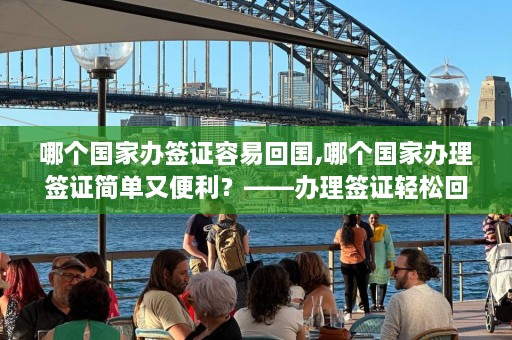 哪个国家办签证容易回国,哪个国家办理签证简单又便利？——办理签证轻松回